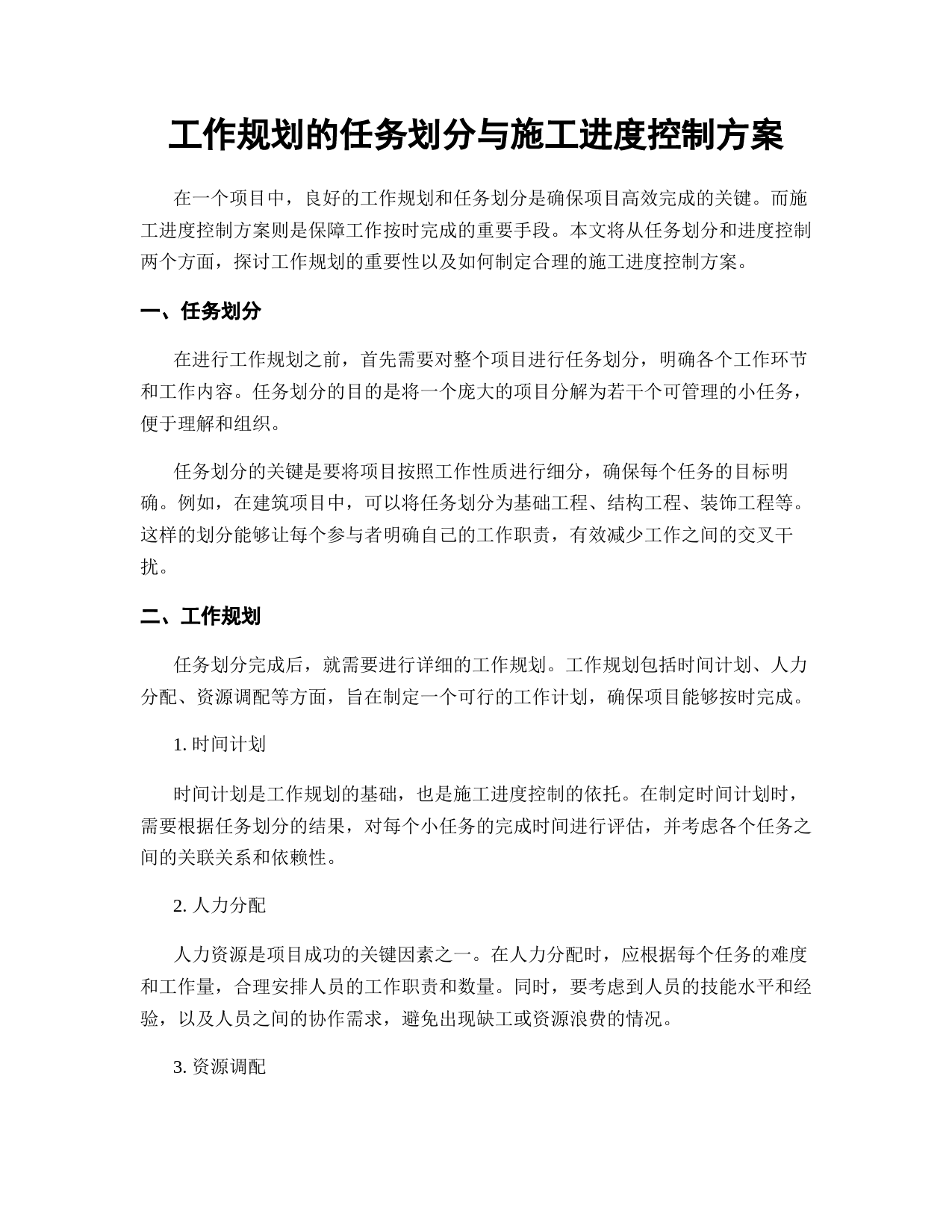 工作规划的任务划分与施工进度控制方案

在一个项目中，良好的工作规划和任务划分是确保项目高效完成的关键。而施工进度控制方案则是保障工作按时完成的重要手段。本文将从任务划分和进度控制两个方面，探讨工作规划的重要性以及如何制定合理的施工进度控制方案。

一、任务划分

在进行工作规划之前，首先需要对整个项目进行任务划分，明确各个工作环节和工作内容。任务划分的目的是将一个庞大的项目分解为若干个可管理的小任务，便于理解和组织。

任务划分的关键是要将项目按照工作性质进行细分，确保每个任务的目标明确。例如，在建筑项目中，可以将任务划分为基础工程、结构工程、装饰工程等。这样的划分能够让每个参与者明确自己的工作职责，有效减少工作之间的交叉干扰。

二、工作规划

任务划分完成后，就需要进行详细的工作规划。工作规划包括时间计划、人力分配、资源调配等方面，旨在制定一个可行的工作计划，确保项目能够按时完成。

1. 时间计划

时间计划是工作规划的基础，也是施工进度控制的依托。在制定时间计划时，需要根据任务划分的结果，对每个小任务的完成时间进行评估，并考虑各个任务之间的关联关系和依赖性。

2. 人力分配

人力资源是项目成功的关键因素之一。在人力分配时，应根据每个任务的难度和工作量，合理安排人员的工作职责和数量。同时，要考虑到人员的技能水平和经验，以及人员之间的协作需求，避免出现缺工或资源浪费的情况。

3. 资源调配